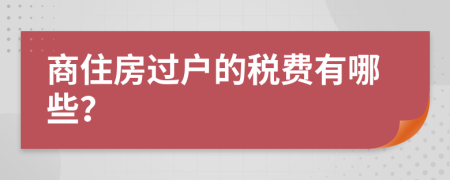 商住房过户的税费有哪些?